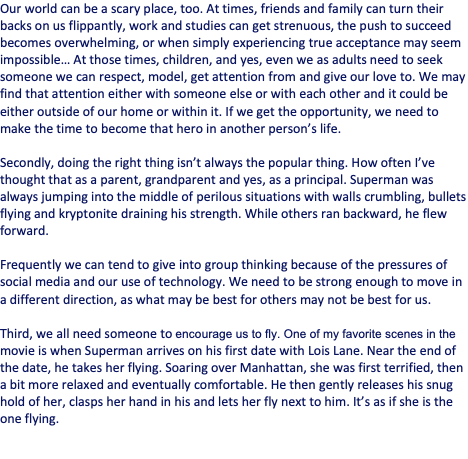 Our world can be a scary place, too. At times, friends and family can turn their backs on us flippantly, work and studies can get strenuous, the push to succeed becomes overwhelming, or when simply experiencing true acceptance may seem impossible… At those times, children, and yes, even we as adults need to seek someone we can respect, model, get attention from and give our love to. We may find that attention either with someone else or with each other and it could be either outside of our home or within it. If we get the opportunity, we need to make the time to become that hero in another person's life.

Secondly, doing the right thing isn't always the popular thing. How often I've thought that as a parent, grandparent and yes, as a principal. Superman was always jumping into the middle of perilous situations with walls crumbling, bullets flying and kryptonite draining his strength. While others ran backward, he flew forward.

Frequently we can tend to give into group thinking because of the pressures of social media and our use of technology. We need to be strong enough to move in a different direction, as what may be best for others may not be best for us.

Third, we all need someone to encourage us to fly. One of my favorite scenes in the movie is when Superman arrives on his first date with Lois Lane. Near the end of the date, he takes her flying. Soaring over Manhattan, she was first terrified, then a bit more relaxed and eventually comfortable. He then gently releases his snug hold of her, clasps her hand in his and lets her fly next to him. It's as if she is the one flying.